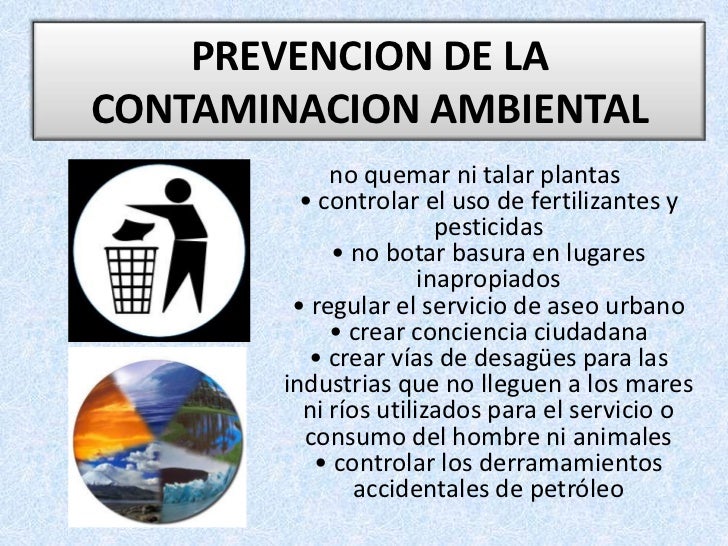 PREVENCION DE LA CONTAMINACION AMBIENTAL

no quemar ni talar plantas
• controlar el uso de fertilizantes y pesticidas
• no botar basura en lugares inapropiados
• regular el servicio de aseo urbano
• crear conciencia ciudadana
• crear vías de desagües para las industrias que no lleguen a los mares ni ríos utilizados para el servicio o consumo del hombre ni animales
• controlar los derramamientos accidentales de petróleo